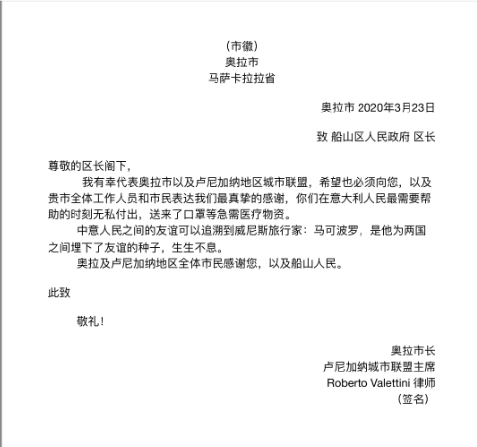 （市徽）
奥拉市
马萨卡拉拉省

奥拉市 2020年3月23日

致 船山区人民政府 区长

尊敬的区长阁下，

我有幸代表奥拉市以及卢尼加纳地区城市联盟，希望也必须向您，以及贵市全体工作人员和市民表达我们最真挚的感谢，你们在意大利人民最需要帮助的时刻无私付出，送来了口罩等急需医疗物资。

中意人民之间的友谊可以追溯到威尼斯旅行家：马可波罗，是他为两国之间埋下了友谊的种子，生生不息。

奥拉及卢尼加纳地区全体市民感谢您，以及船山人民。

此致

敬礼！

奥拉市长
卢尼加纳城市联盟主席
Roberto Valettini 律师
（签名）